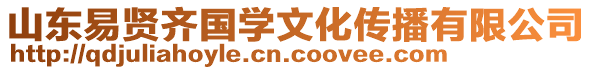 山东易贤齐国学文化传播有限公司
http://qdjuliahoyle.cn.coovee.com